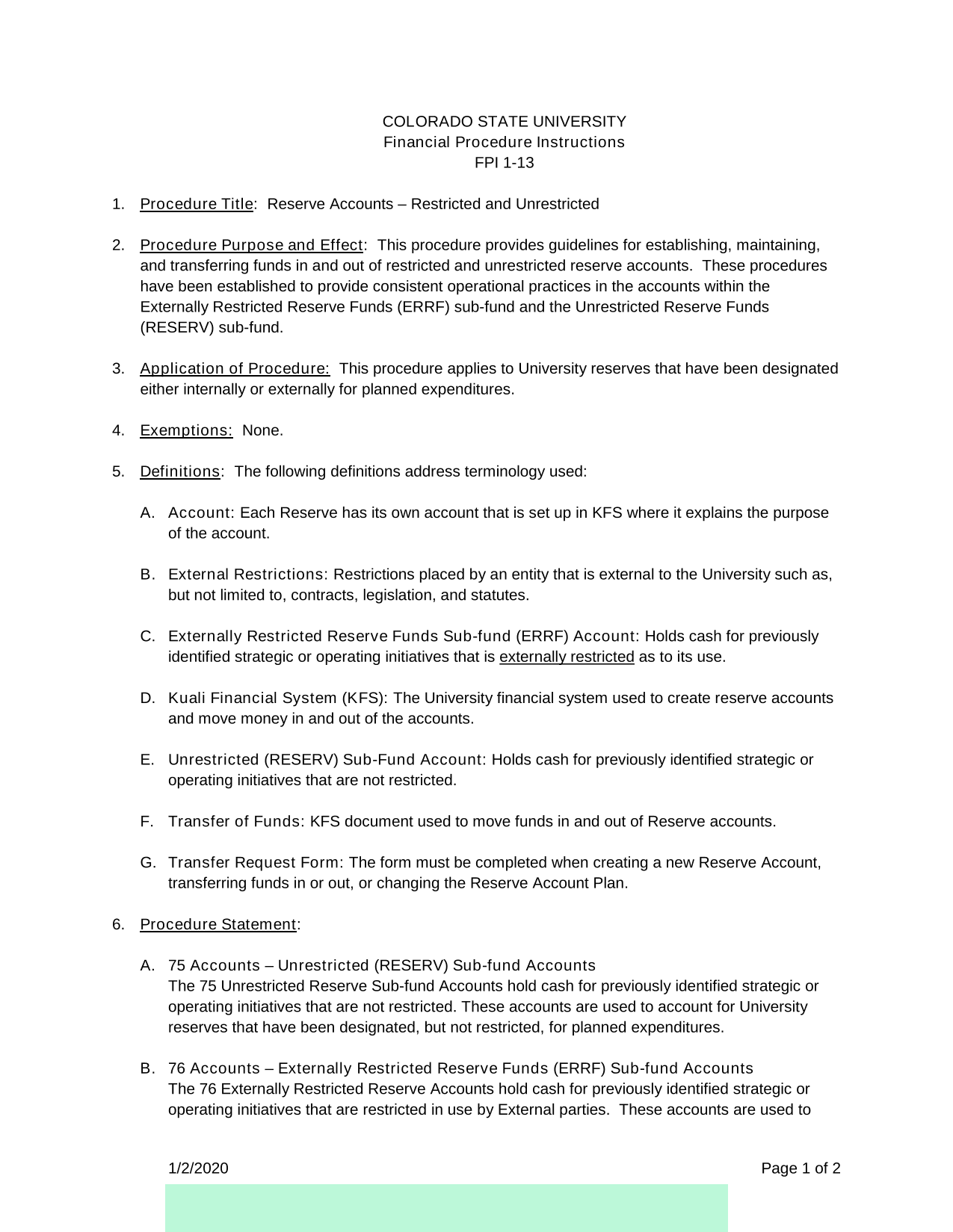 COLORADO STATE UNIVERSITY
Financial Procedure Instructions
FPI 1-13

1. Procedure Title: Reserve Accounts – Restricted and Unrestricted

2. Procedure Purpose and Effect: This procedure provides guidelines for establishing, maintaining, and transferring funds in and out of restricted and unrestricted reserve accounts. These procedures have been established to provide consistent operational practices in the accounts within the Externally Restricted Reserve Funds (ERRF) sub-fund and the Unrestricted Reserve Funds (RESERV) sub-fund.

3. Application of Procedure: This procedure applies to University reserves that have been designated either internally or externally for planned expenditures.

4. Exemptions: None.

5. Definitions: The following definitions address terminology used:

A. Account: Each Reserve has its own account that is set up in KFS where it explains the purpose of the account.

B. External Restrictions: Restrictions placed by an entity that is external to the University such as, but not limited to, contracts, legislation, and statutes.

C. Externally Restricted Reserve Funds Sub-fund (ERRF) Account: Holds cash for previously identified strategic or operating initiatives that is externally restricted as to its use.

D. Kuali Financial System (KFS): The University financial system used to create reserve accounts and move money in and out of the accounts.

E. Unrestricted (RESERV) Sub-Fund Account: Holds cash for previously identified strategic or operating initiatives that are not restricted.

F. Transfer of Funds: KFS document used to move funds in and out of Reserve accounts.

G. Transfer Request Form: The form must be completed when creating a new Reserve Account, transferring funds in or out, or changing the Reserve Account Plan.

6. Procedure Statement:

A. 75 Accounts – Unrestricted (RESERV) Sub-fund Accounts
The 75 Unrestricted Reserve Sub-fund Accounts hold cash for previously identified strategic or operating initiatives that are not restricted. These accounts are used to account for University reserves that have been designated, but not restricted, for planned expenditures.

B. 76 Accounts – Externally Restricted Reserve Funds (ERRF) Sub-fund Accounts
The 76 Externally Restricted Reserve Accounts hold cash for previously identified strategic or operating initiatives that are restricted in use by External parties. These accounts are used to

1/2/2020 Page 1 of 2